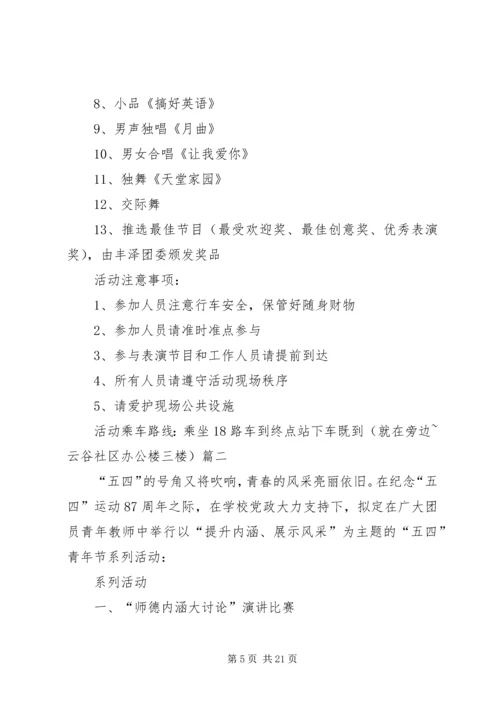 8、小品《搞好英语》

9、男声独唱《月曲》

10、男女合唱《让我爱你》

11、独舞《天堂家园》

12、交际舞

13、推选最佳节目（最受欢迎奖、最佳创意奖、优秀表演奖），由丰泽团委颁发奖品

活动注意事项：

1、参加人员注意行车安全，保管好随身财物

2、参加人员请准时准点参与

3、参与表演节目和工作人员请提前到达

4、所有人员请遵守活动现场秩序

5、请爱护现场公共设施

活动乘车路线：乘坐18路车到终点站下车既到（就在旁边~云谷社区办公楼三楼）篇二

“五四”的号角又将吹响，青春的风采亮丽依旧。在纪念“五四”运动87周年之际，在学校党政大力支持下，拟定在广大团员青年教师中举行以“提升内涵、展示风采”为主题的“五四”青年节系列活动：

系列活动

一、“师德内涵大讨论”演讲比赛

第5页 共21页